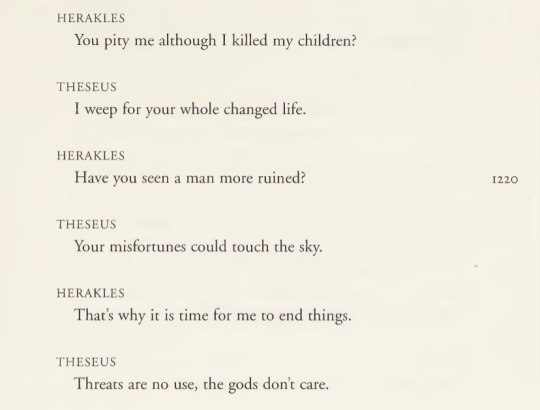 HERAKLES
You pity me although I killed my children?

THESEUS
I weep for your whole changed life.

HERAKLES
Have you seen a man more ruined? 1220

THESEUS
Your misfortunes could touch the sky.

HERAKLES
That's why it is time for me to end things.

THESEUS
Threats are no use, the gods don't care.